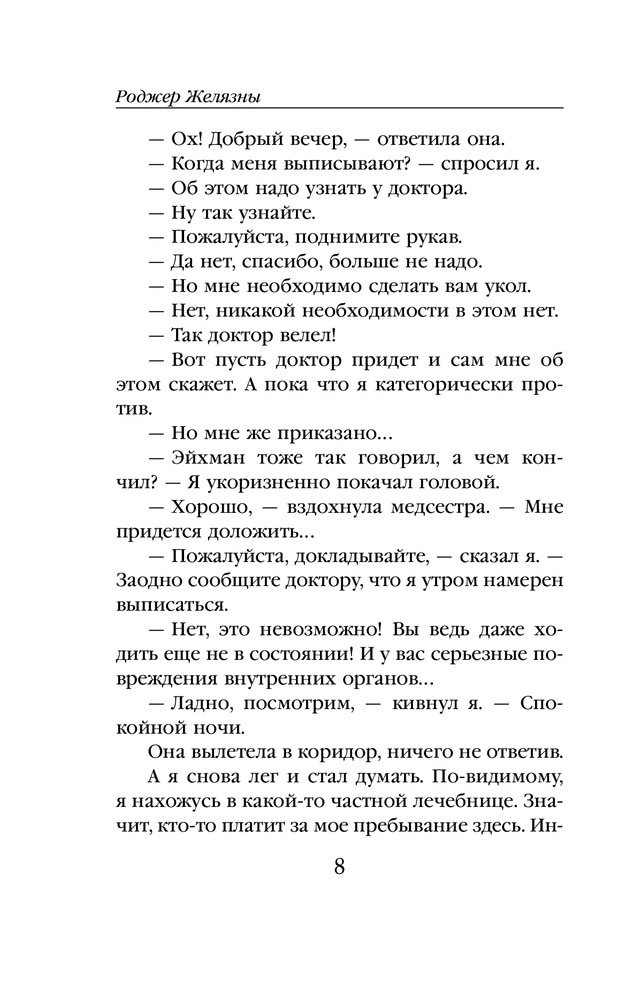 Роджер Желязны

— Ох! Добрый вечер, — ответила она.
— Когда меня выписывают? — спросил я.
— Об этом надо узнать у доктора.
— Ну так узнайте.
— Пожалуйста, поднимите рукав.
— Да нет, спасибо, больше не надо.
— Но мне необходимо сделать вам укол.
— Нет, никакой необходимости в этом нет.
— Так доктор велел!
— Вот пусть доктор придет и сам мне об этом скажет. А пока что я категорически против.
— Но мне же приказано...
— Эйхман тоже так говорил, а чем кончил? — Я укоризненно покачал головой.
— Хорошо, — вздохнула медсестра. — Мне придется доложить...
— Пожалуйста, докладывайте, — сказал я. — Заодно сообщите доктору, что я утром намерен выписаться.
— Нет, это невозможно! Вы ведь даже ходить еще не в состоянии! И у вас серьезные повреждения внутренних органов...
— Ладно, посмотрим, — кивнул я. — Спокойной ночи.
Она вылетела в коридор, ничего не ответив.
А я снова лег и стал думать. По-видимому, я нахожусь в какой-то частной лечебнице. Значит, кто-то платит за мое пребывание здесь. Ин-

8